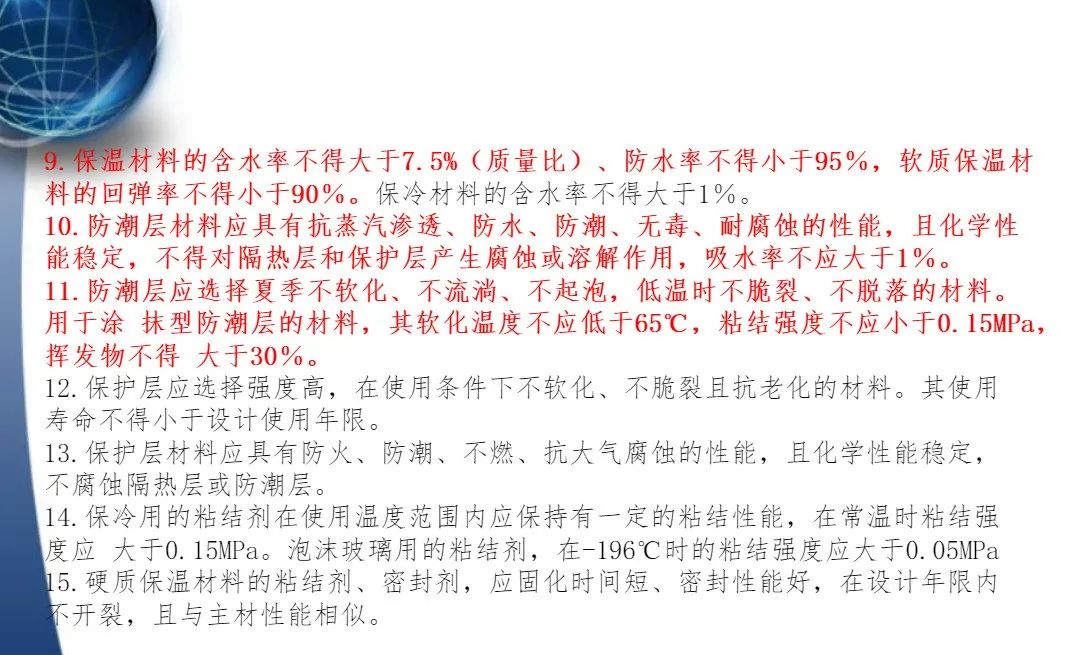 9.保温材料的含水率不得大于7.5%（质量比）、防水率不得小于95%，软质保温材料的回弹率不得小于90%。保冷材料的含水率不得大于1%。
10.防潮层材料应具有抗蒸汽渗透、防水、防潮、无毒、耐腐蚀的性能，且化学性能稳定，不得对隔热层和保护层产生腐蚀或溶解作用，吸水率不应大于1%。
11.防潮层应选择夏季不软化、不流淌、不起泡，低温时不脆裂、不脱落的材料。用于涂 抹型防潮层的材料，其软化温度不应低于65℃，粘结强度不应小于0.15MPa，挥发物不得 大于30%。
12.保护层应选择强度高，在使用条件下不软化、不脆裂且抗老化的材料。其使用寿命不得小于设计使用年限。
13.保护层材料应具有防火、防潮、不燃、抗大气腐蚀的性能，且化学性能稳定，不腐蚀隔热层或防潮层。
14.保冷用的粘结剂在使用温度范围内应保持有一定的粘结性能，在常温时粘结强度应 大于0.15MPa。泡沫玻璃用的粘结剂，在-196℃时的粘结强度应大于0.05MPa
15.硬质保温材料的粘结剂、密封剂，应固化时间短、密封性能好，在设计年限内不开裂，且与主材性能相似。